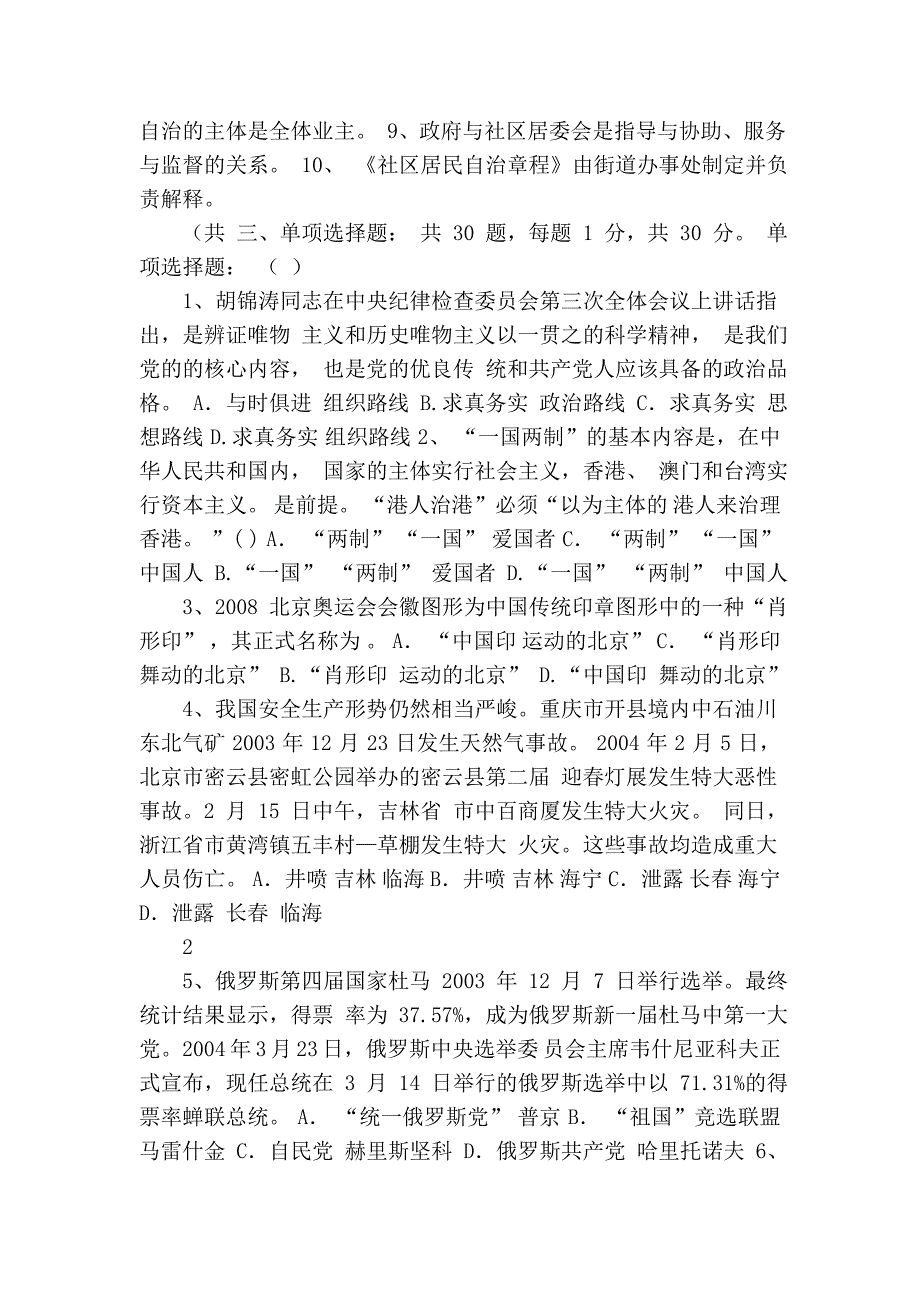 自治的主体是全体业主。 9、政府与社区居委会是指导与协助、服务与监督的关系。 10、 《社区居民自治章程》由街道办事处制定并负责解释。

（共 三、单项选择题： 共 30 题，每题 1 分，共 30 分。 单项选择题： （ ）

1、胡锦涛同志在中央纪律检查委员会第三次全体会议上讲话指出，是辨证唯物 主义和历史唯物主义以一贯之的科学精神， 是我们党的的核心内容， 也是党的优良传 统和共产党人应该具备的政治品格。 A. 与时俱进 组织路线 B.求真务实 政治路线 C. 求真务实 思想路线 D.求真务实 组织路线 2、 “一国两制”的基本内容是，在中华人民共和国内， 国家的主体实行社会主义，香港、 澳门和台湾实行资本主义。 是前提。 “港人治港”必须“以为主体的 港人来治理香港。 ”( ) A. “两制” “一国” 爱国者 C. “两制” “一国” 中国人 B.“一国” “两制” 爱国者 D.“一国” “两制” 中国人

3、2008 北京奥运会会徽图形为中国传统印章图形中的一种“肖形印”，其正式名称为 。 A. “中国印 运动的北京” C. “肖形印 舞动的北京” B.“肖形印 运动的北京” D.“中国印 舞动的北京”

4、我国安全生产形势仍然相当严峻。重庆市开县境内中石油川东北气矿 2003 年 12 月 23 日发生天然气事故。 2004 年 2 月 5 日，北京市密云县密虹公园举办的密云县第二届 迎春灯展发生特大恶性事故。2 月 15 日中午，吉林省 市中百商厦发生特大火灾。 同日，浙江省市黄湾镇五丰村—草棚发生特大 火灾。这些事故均造成重大人员伤亡。 A. 井喷 吉林 临海 B. 井喷 吉林 海宁 C. 泄露 长春 海宁 D. 泄露 长春 临海

2

5、俄罗斯第四届国家杜马 2003 年 12 月 7 日举行选举。最终统计结果显示，得票 率为 37.57%，成为俄罗斯新一届杜马中第一大党。2004 年 3 月 23 日，俄罗斯中央选举委 员会主席韦什尼亚科夫正式宣布，现任总统在 3 月 14 日举行的俄罗斯选举中以 71.31%的得票率蝉联总统。 A. “统一俄罗斯党” 普京 B. “祖国”竞选联盟 马雷什金 C. 自民党 赫里斯坚科 D. 俄罗斯共产党 哈里托诺夫 6、